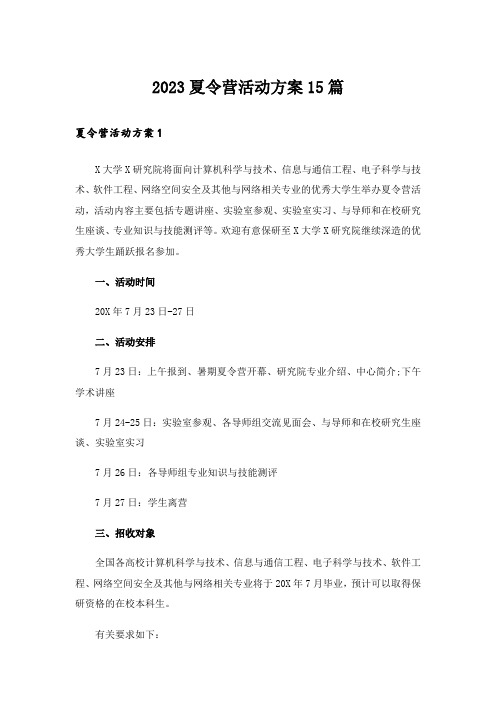 2023夏令营活动方案15篇

夏令营活动方案1

X大学X研究院将面向计算机科学与技术、信息与通信工程、电子科学与技术、软件工程、网络空间安全及其他与网络相关专业的优秀大学生举办夏令营活动，活动内容主要包括专题讲座、实验室参观、实验室实习、与导师和在校研究生座谈、专业知识与技能测评等。欢迎有意保研至X大学X研究院继续深造的优秀大学生踊跃报名参加。

一、活动时间

20X年7月23日-27日

二、活动安排

7月23日：上午报到、暑期夏令营开幕、研究院专业介绍、中心简介;下午学术讲座

7月24-25日：实验室参观、各导师组交流见面会、与导师和在校研究生座谈、实验室实习

7月26日：各导师组专业知识与技能测评

7月27日：学生离营

三、招收对象

全国各高校计算机科学与技术、信息与通信工程、电子科学与技术、软件工程、网络空间安全及其他与网络相关专业将于20X年7月毕业，预计可以取得保研资格的在校本科生。

有关要求如下：